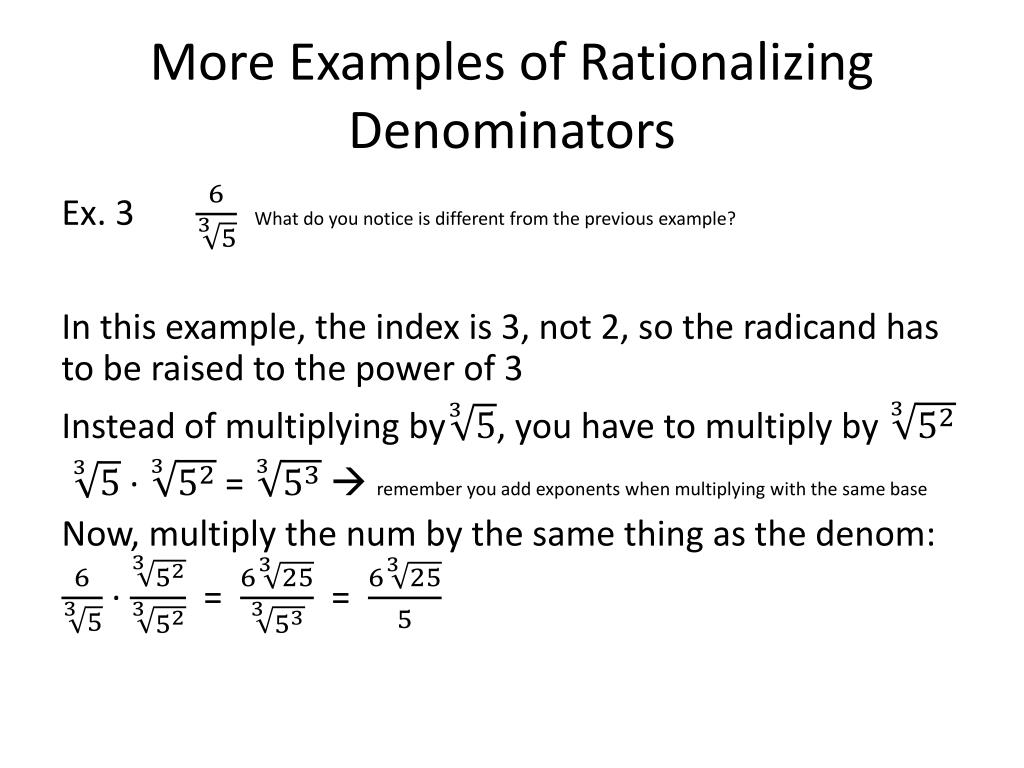 More Examples of Rationalizing Denominators

Ex. 3 $\frac{6}{\sqrt[3]{5}}$ What do you notice is different from the previous example?

In this example, the index is 3, not 2, so the radicand has to be raised to the power of 3

Instead of multiplying by $\sqrt[3]{5}$, you have to multiply by $\sqrt[3]{5^2}$

$\sqrt[3]{5} \cdot \sqrt[3]{5^2} = \sqrt[3]{5^3}$ → remember you add exponents when multiplying with the same base

Now, multiply the num by the same thing as the denom:

$\frac{6}{\sqrt[3]{5}} \cdot \frac{\sqrt[3]{5^2}}{\sqrt[3]{5^2}} = \frac{6\sqrt[3]{25}}{\sqrt[3]{5^3}} = \frac{6\sqrt[3]{25}}{5}$